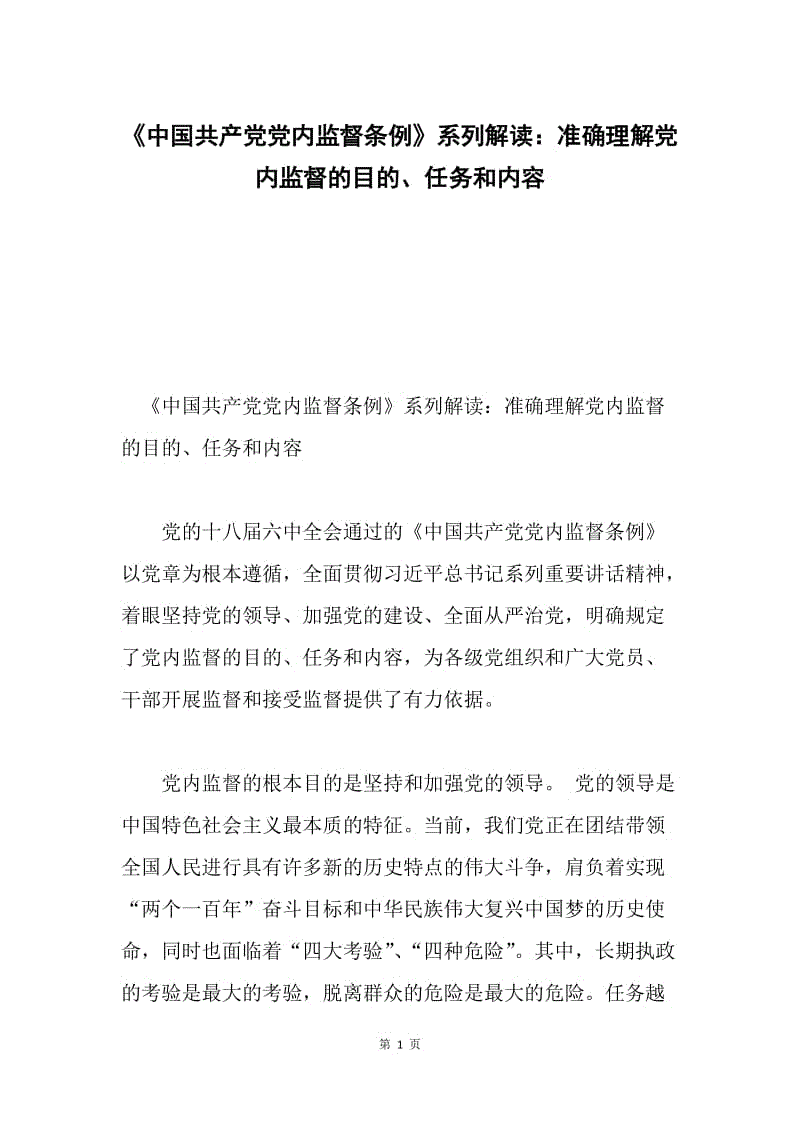 《中国共产党党内监督条例》系列解读：准确理解党内监督的目的、任务和内容

《中国共产党党内监督条例》系列解读：准确理解党内监督的目的、任务和内容

党的十八届六中全会通过的《中国共产党党内监督条例》以党章为根本遵循，全面贯彻习近平总书记系列重要讲话精神，着眼坚持党的领导、加强党的建设、全面从严治党，明确规定了党内监督的目的、任务和内容，为各级党组织和广大党员、干部开展监督和接受监督提供了有力依据。

党内监督的根本目的是坚持和加强党的领导。 党的领导是中国特色社会主义最本质的特征。当前，我们党正在团结带领全国人民进行具有许多新的历史特点的伟大斗争，肩负着实现“两个一百年”奋斗目标和中华民族伟大复兴中国梦的历史使命，同时也面临着“四大考验”、“四种危险”。其中，长期执政的考验是最大的考验，脱离群众的危险是最大的危险。任务越

第 1 页